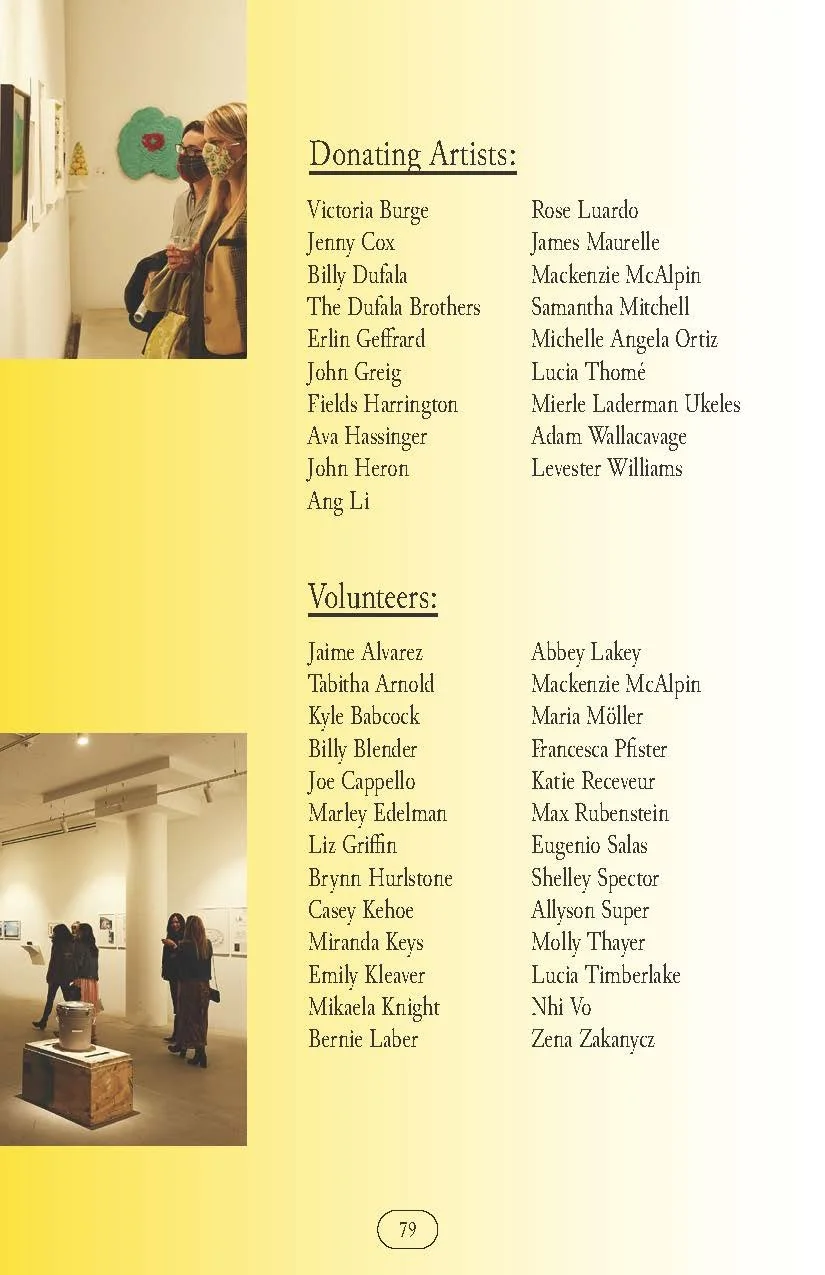 Donating Artists:

Victoria Burge
Jenny Cox
Billy Dufala
The Dufala Brothers
Erlin Geffrard
John Greig
Fields Harrington
Ava Hassinger
John Heron
Ang Li

Rose Luardo
James Maurelle
Mackenzie McAlpin
Samantha Mitchell
Michelle Angela Ortiz
Lucia Thomé
Mierle Laderman Ukeles
Adam Wallacavage
Levester Williams

Volunteers:

Jaime Alvarez
Tabitha Arnold
Kyle Babcock
Billy Blender
Joe Cappello
Marley Edelman
Liz Griffin
Brynn Hurlstone
Casey Kehoe
Miranda Keys
Emily Kleaver
Mikaela Knight
Bernie Laber

Abbey Lakey
Mackenzie McAlpin
Maria Möller
Francesca Pfister
Katie Receveur
Max Rubenstein
Eugenio Salas
Shelley Spector
Allyson Super
Molly Thayer
Lucia Timberlake
Nhi Vo
Zena Zakanycz

79